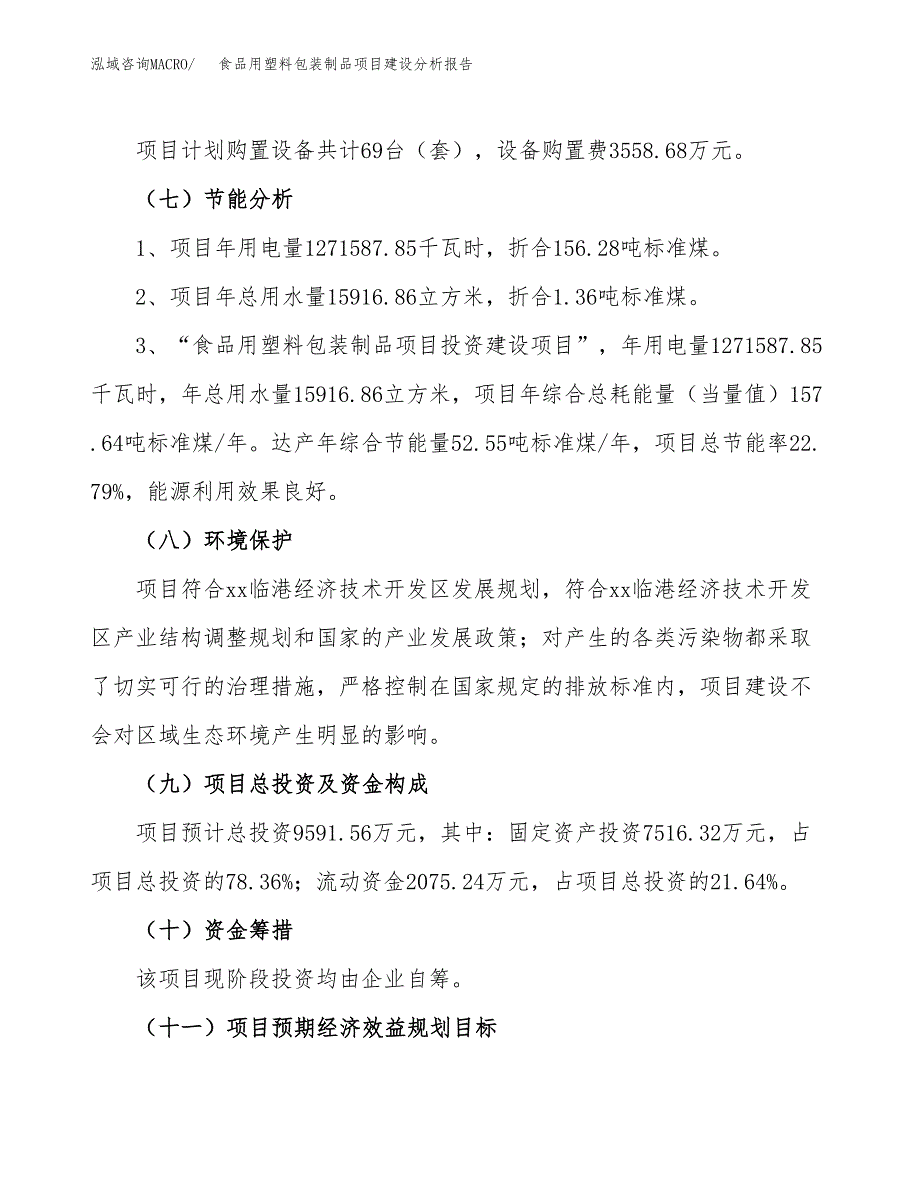 泓域咨询MACRO/　食品用塑料包装制品项目建设分析报告

项目计划购置设备共计69台（套），设备购置费3558.68万元。

（七）节能分析

1、项目年用电量1271587.85千瓦时，折合156.28吨标准煤。

2、项目年总用水量15916.86立方米，折合1.36吨标准煤。

3、“食品用塑料包装制品项目投资建设项目”，年用电量1271587.85千瓦时，年总用水量15916.86立方米，项目年综合总耗能量（当量值）157.64吨标准煤/年。达产年综合节能量52.55吨标准煤/年，项目总节能率22.79%，能源利用效果良好。

（八）环境保护

项目符合xx临港经济技术开发区发展规划，符合xx临港经济技术开发区产业结构调整规划和国家的产业发展政策；对产生的各类污染物都采取了切实可行的治理措施，严格控制在国家规定的排放标准内，项目建设不会对区域生态环境产生明显的影响。

（九）项目总投资及资金构成

项目预计总投资9591.56万元，其中：固定资产投资7516.32万元，占项目总投资的78.36%；流动资金2075.24万元，占项目总投资的21.64%。

（十）资金筹措

该项目现阶段投资均由企业自筹。

（十一）项目预期经济效益规划目标